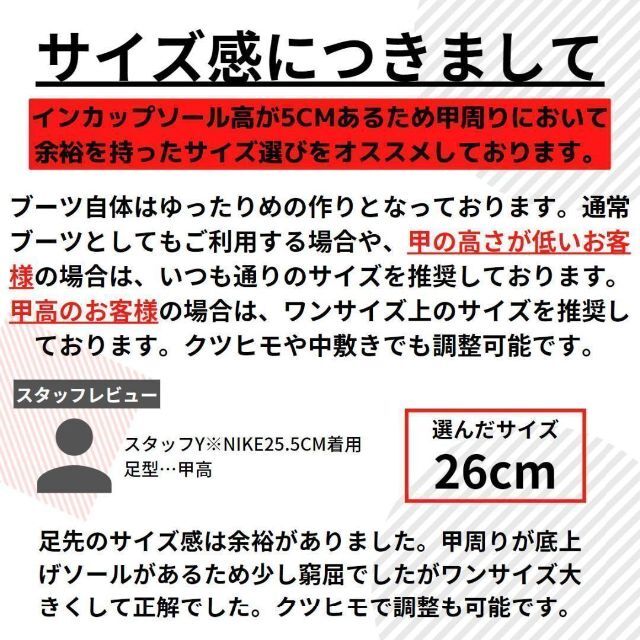 サイズ感につきまして

インカップソール高が5CMあるため甲周りにおいて余裕を持ったサイズ選びをオススメしております。

ブーツ自体はゆったりめの作りとなっております。通常ブーツとしてもご利用する場合や、甲の高さが低いお客様の場合は、いつも通りのサイズを推奨しております。甲高のお客様の場合は、ワンサイズ上のサイズを推奨しております。クツヒモや中敷きでも調整可能です。

スタッフレビュー

スタッフY※NIKE25.5CM着用
足型…甲高

選んだサイズ
26cm

足先のサイズ感は余裕がありました。甲周りが底上げソールがあるため少し窮屈でしたがワンサイズ大きくして正解でした。クツヒモで調整も可能です。